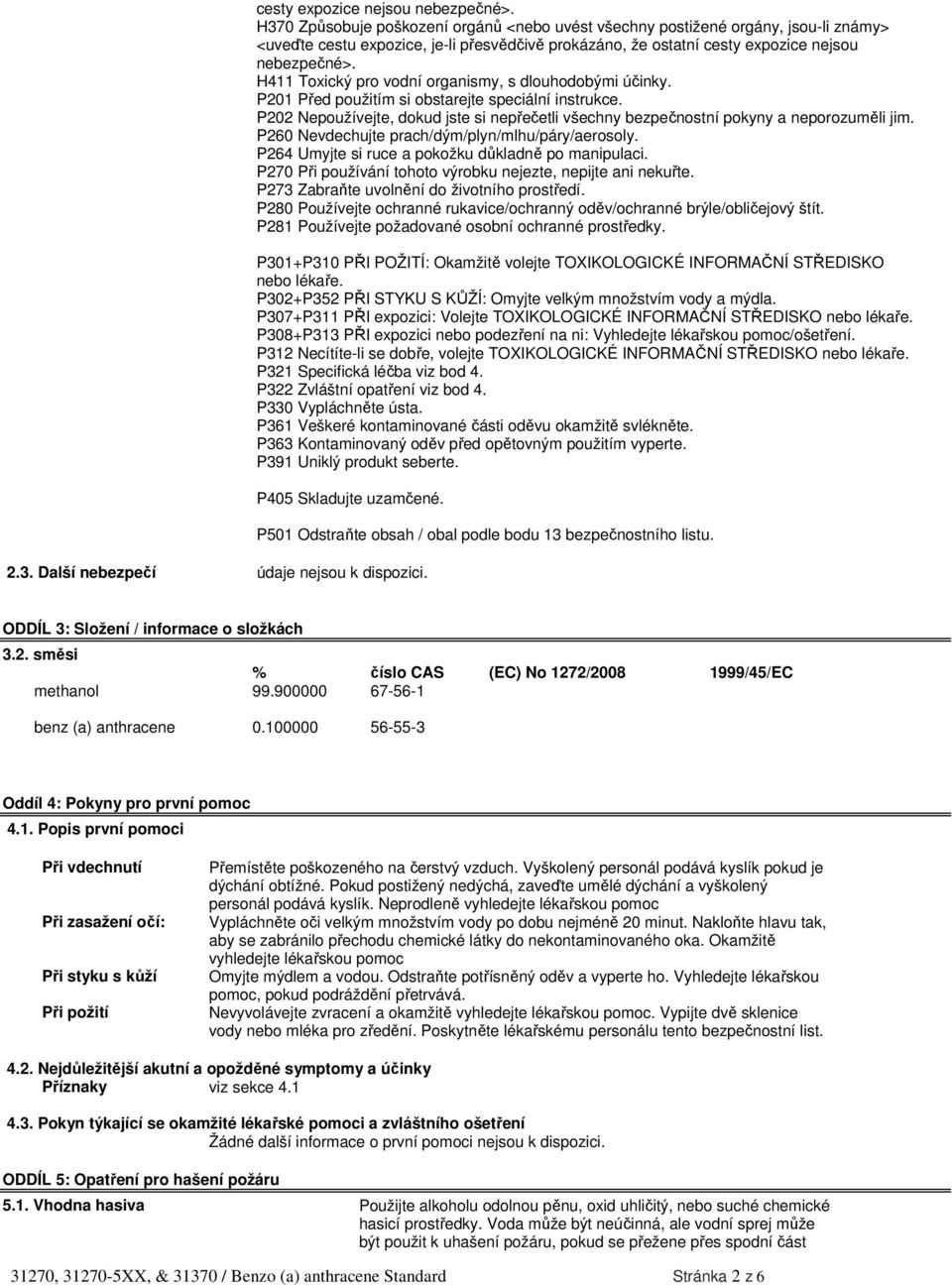 cesty expozice nejsou nebezpečné>.
H370 Způsobuje poškození orgánů <nebo uvést všechny postižené orgány, jsou-li známy> <uveďte cestu expozice, je-li přesvědčivě prokázáno, že ostatní cesty expozice nejsou nebezpečné>.
H411 Toxický pro vodní organismy, s dlouhodobými účinky.
P201 Před použitím si obstarejte speciální instrukce.
P202 Nepoužívejte, dokud jste si nepřečetli všechny bezpečnostní pokyny a neporozuměli jim.
P260 Nevdechujte prach/dým/plyn/mlhu/páry/aerosoly.
P264 Umyjte si ruce a pokožku důkladně po manipulaci.
P270 Při používání tohoto výrobku nejezte, nepijte ani nekuřte.
P273 Zabraňte uvolnění do životního prostředí.
P280 Používejte ochranné rukavice/ochranný oděv/ochranné brýle/obličejový štít.
P281 Používejte požadované osobní ochranné prostředky.

P301+P310 PŘI POŽITÍ: Okamžitě volejte TOXIKOLOGICKÉ INFORMAČNÍ STŘEDISKO nebo lékaře.
P302+P352 PŘI STYKU S KŮŽÍ: Omyjte velkým množstvím vody a mýdla.
P307+P311 PŘI expozici: Volejte TOXIKOLOGICKÉ INFORMAČNÍ STŘEDISKO nebo lékaře.
P308+P313 PŘI expozici nebo podezření na ni: Vyhledejte lékařskou pomoc/ošetření.
P312 Necítíte-li se dobře, volejte TOXIKOLOGICKÉ INFORMAČNÍ STŘEDISKO nebo lékaře.
P321 Specifická léčba viz bod 4.
P322 Zvláštní opatření viz bod 4.
P330 Vypláchněte ústa.
P361 Veškeré kontaminované části oděvu okamžitě svlékněte.
P363 Kontaminovaný oděv před opětovným použitím vyperte.
P391 Uniklý produkt seberte.

P405 Skladujte uzamčené.

P501 Odstraňte obsah / obal podle bodu 13 bezpečnostního listu.

2.3. Další nebezpečí údaje nejsou k dispozici.

ODDÍL 3: Složení / informace o složkách

3.2. směsi

| | % | číslo CAS | (EC) No 1272/2008 | 1999/45/EC |
|---|---|---|---|---|
| methanol | 99.900000 | 67-56-1 | | |
| benz (a) anthracene | 0.100000 | 56-55-3 | | |

Oddíl 4: Pokyny pro první pomoc

4.1. Popis první pomoci

Při vdechnutí Přemístěte poškozeného na čerstvý vzduch. Vyškolený personál podává kyslík pokud je dýchání obtížné. Pokud postižený nedýchá, zaveďte umělé dýchání a vyškolený personál podává kyslík. Neprodleně vyhledejte lékařskou pomoc

Při zasažení očí: Vypláchněte oči velkým množstvím vody po dobu nejméně 20 minut. Nakloňte hlavu tak, aby se zabránilo přechodu chemické látky do nekontaminovaného oka. Okamžitě vyhledejte lékařskou pomoc

Při styku s kůží Omyjte mýdlem a vodou. Odstraňte potřísněný oděv a vyperte ho. Vyhledejte lékařskou pomoc, pokud podráždění přetrvává.

Při požití Nevyvolávejte zvracení a okamžitě vyhledejte lékařskou pomoc. Vypijte dvě sklenice vody nebo mléka pro zředění. Poskytněte lékařskému personálu tento bezpečnostní list.

4.2. Nejdůležitější akutní a opožděné symptomy a účinky
Příznaky viz sekce 4.1

4.3. Pokyn týkající se okamžité lékařské pomoci a zvláštního ošetření
Žádné další informace o první pomoci nejsou k dispozici.

ODDÍL 5: Opatření pro hašení požáru

5.1. Vhodna hasiva Použijte alkoholu odolnou pěnu, oxid uhličitý, nebo suché chemické hasicí prostředky. Voda může být neúčinná, ale vodní sprej může být použit k uhašení požáru, pokud se přežene přes spodní část

31270, 31270-5XX, & 31370 / Benzo (a) anthracene Standard Stránka 2 z 6